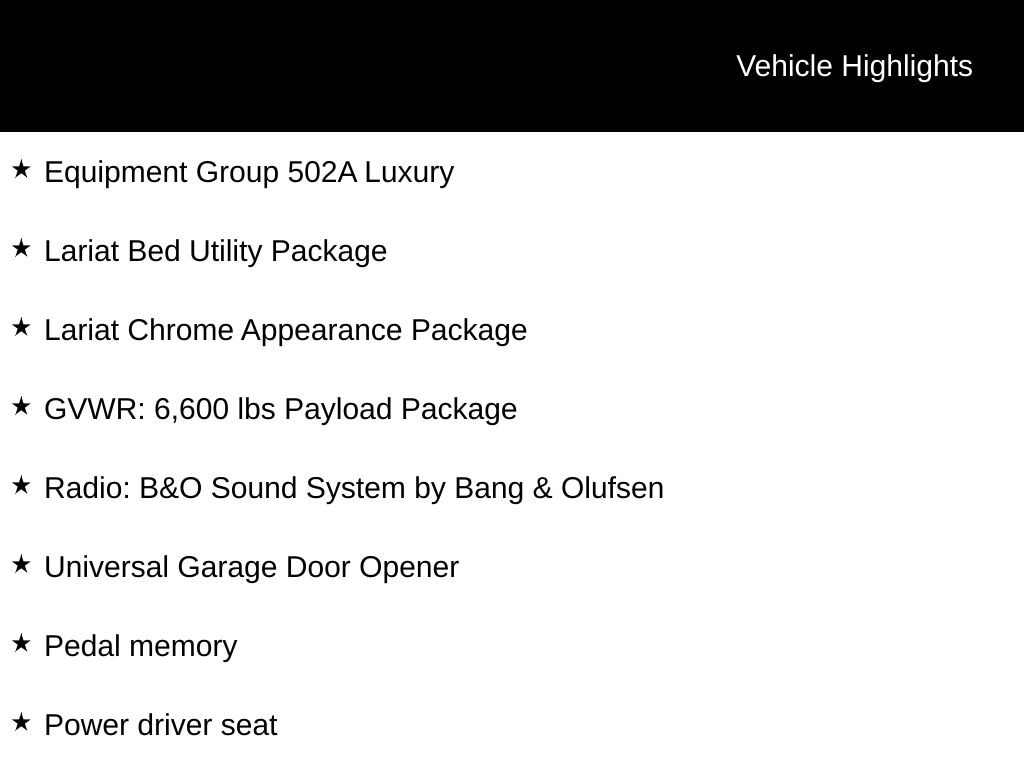 Vehicle Highlights

★ Equipment Group 502A Luxury

★ Lariat Bed Utility Package

★ Lariat Chrome Appearance Package

★ GVWR: 6,600 lbs Payload Package

★ Radio: B&O Sound System by Bang & Olufsen

★ Universal Garage Door Opener

★ Pedal memory

★ Power driver seat